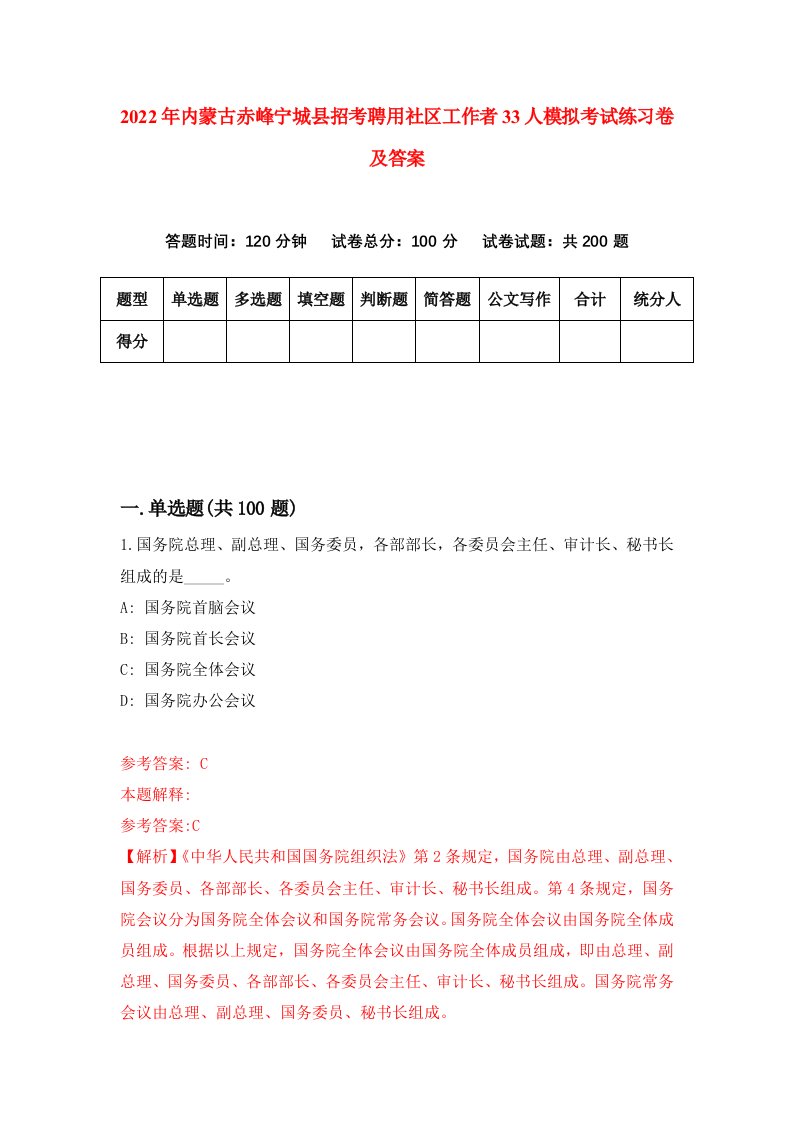 2022年内蒙古赤峰宁城县招考聘用社区工作者33人模拟考试练习卷及答案

答题时间：120分钟　试卷总分：100分　试卷试题：共200题

| 题型 | 单选题 | 多选题 | 填空题 | 判断题 | 简答题 | 公文写作 | 合计 | 统分人 |
|---|---|---|---|---|---|---|---|---|
| 得分 | | | | | | | | |

一.单选题(共100题)

1.国务院总理、副总理、国务委员，各部部长，各委员会主任、审计长、秘书长组成的是_____。

A: 国务院首脑会议

B: 国务院首长会议

C: 国务院全体会议

D: 国务院办公会议

参考答案: C

本题解释:

参考答案:C

【解析】《中华人民共和国国务院组织法》第2条规定，国务院由总理、副总理、国务委员、各部部长、各委员会主任、审计长、秘书长组成。第4条规定，国务院会议分为国务院全体会议和国务院常务会议。国务院全体会议由国务院全体成员组成。根据以上规定，国务院全体会议由国务院全体成员组成，即由总理、副总理、国务委员、各部部长、各委员会主任、审计长、秘书长组成。国务院常务会议由总理、副总理、国务委员、秘书长组成。